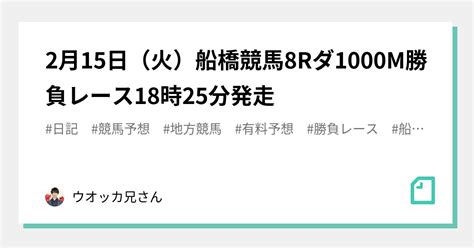 2月15日（火）船橋競馬8Rダ1000M勝負レース18時25分発走

#日記　#競馬予想　#地方競馬　#有料予想　#勝負レース　#船…

ウオッカ兄さん